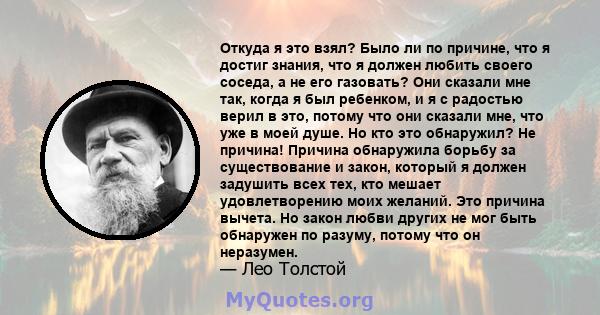 Откуда я это взял? Было ли по причине, что я достиг знания, что я должен любить своего соседа, а не его газовать? Они сказали мне так, когда я был ребенком, и я с радостью верил в это, потому что они сказали мне, что уже в моей душе. Но кто это обнаружил? Не причина! Причина обнаружила борьбу за существование и закон, который я должен задушить всех тех, кто мешает удовлетворению моих желаний. Это причина вычета. Но закон любви других не мог быть обнаружен по разуму, потому что он неразумен.
— Лео Толстой

MyQuotes.org